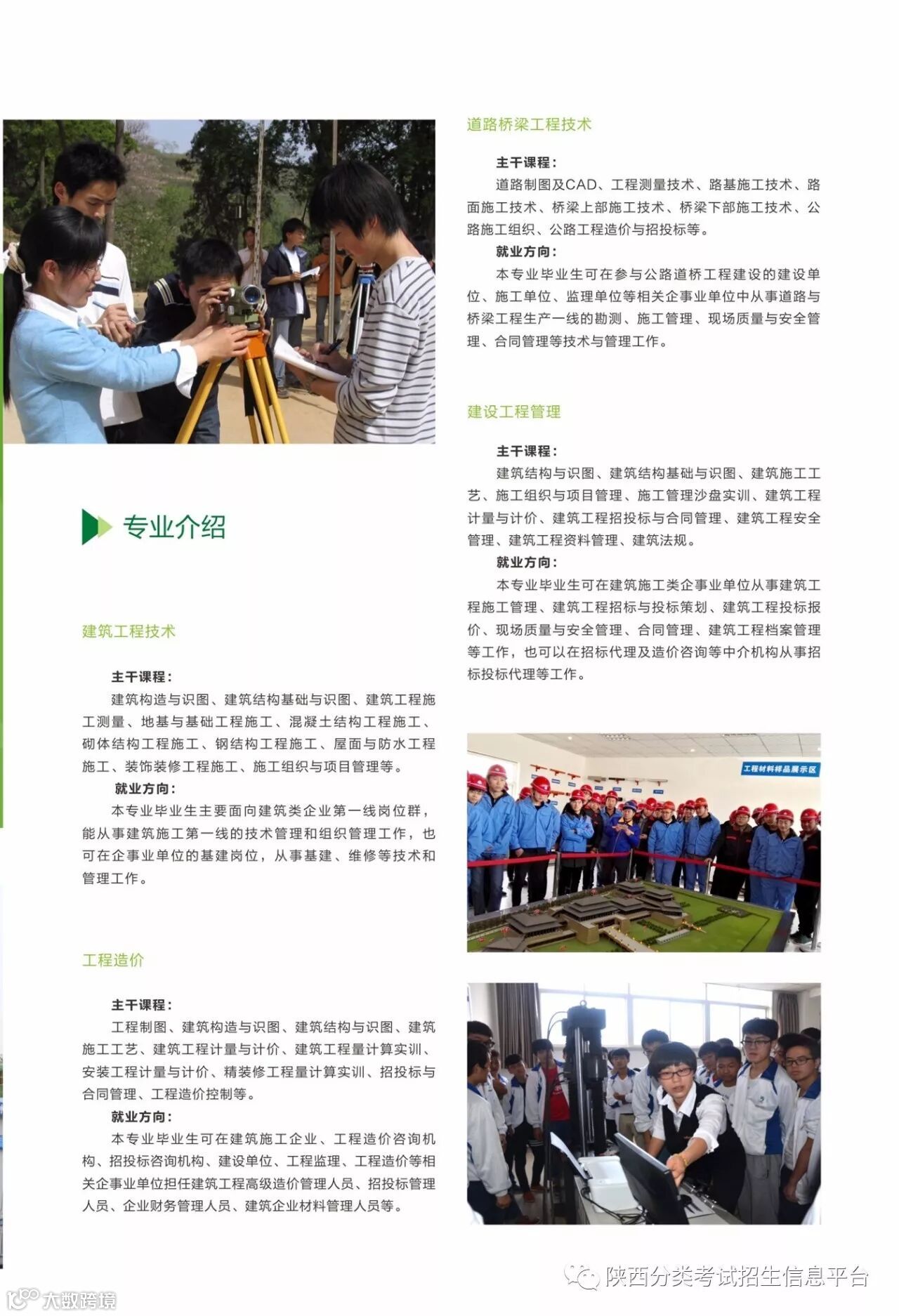 专业介绍

建筑工程技术

主干课程：

建筑构造与识图、建筑结构基础与识图、建筑工程施工测量、地基与基础工程施工、混凝土结构工程施工、砌体结构工程施工、钢结构工程施工、屋面与防水工程施工、装饰装修工程施工、施工组织与项目管理等。

就业方向：

本专业毕业生主要面向建筑类企业第一线岗位群，能从事建筑施工第一线的技术管理和组织管理工作，也可在企事业单位的基建岗位，从事基建、维修等技术和管理工作。

工程造价

主干课程：

工程制图、建筑构造与识图、建筑结构与识图、建筑施工工艺、建筑工程计量与计价、建筑工程量计算实训、安装工程计量与计价、精装修工程量计算实训、招投标与合同管理、工程造价控制等。

就业方向：

本专业毕业生可在建筑施工企业、工程造价咨询机构、招投标咨询机构、建设单位、工程监理、工程造价等相关企事业单位担任建筑工程高级造价管理人员、招投标管理人员、企业财务管理人员、建筑企业材料管理人员等。

道路桥梁工程技术

主干课程：

道路制图及CAD、工程测量技术、路基施工技术、路面施工技术、桥梁上部施工技术、桥梁下部施工技术、公路施工组织、公路工程造价与招投标等。

就业方向：

本专业毕业生可在参与公路道桥工程建设的建设单位、施工单位、监理单位等相关企事业单位中从事道路与桥梁工程生产一线的勘测、施工管理、现场质量与安全管理、合同管理等技术与管理工作。

建设工程管理

主干课程：

建筑结构与识图、建筑结构基础与识图、建筑施工工艺、施工组织与项目管理、施工管理沙盘实训、建筑工程计量与计价、建筑工程招投标与合同管理、建筑工程安全管理、建筑工程资料管理、建筑法规。

就业方向：

本专业毕业生可在建筑施工类企事业单位从事建筑工程施工管理、建筑工程招标与投标策划、建筑工程投标报价、现场质量与安全管理、合同管理、建筑工程档案管理等工作，也可以在招标代理及造价咨询等中介机构从事招标投标代理等工作。

工程材料样品展示区

陕西分类考试招生信息平台

大数跨境